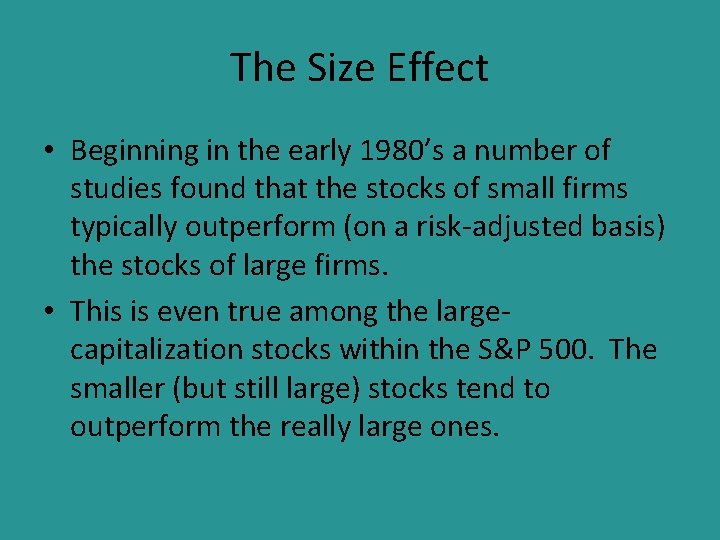 The Size Effect

• Beginning in the early 1980’s a number of studies found that the stocks of small firms typically outperform (on a risk-adjusted basis) the stocks of large firms.

• This is even true among the large-capitalization stocks within the S&P 500. The smaller (but still large) stocks tend to outperform the really large ones.